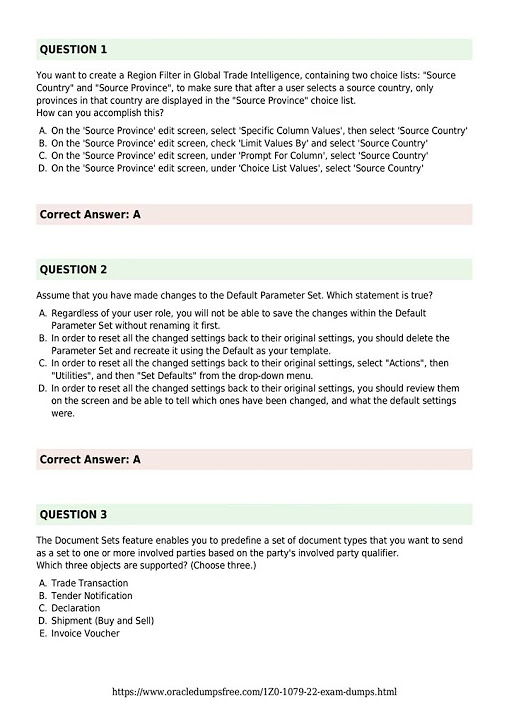 QUESTION 1

You want to create a Region Filter in Global Trade Intelligence, containing two choice lists: "Source Country" and "Source Province", to make sure that after a user selects a source country, only provinces in that country are displayed in the "Source Province" choice list.
How can you accomplish this?

A. On the 'Source Province' edit screen, select 'Specific Column Values', then select 'Source Country'
B. On the 'Source Province' edit screen, check 'Limit Values By' and select 'Source Country'
C. On the 'Source Province' edit screen, under 'Prompt For Column', select 'Source Country'
D. On the 'Source Province' edit screen, under 'Choice List Values', select 'Source Country'

Correct Answer: A

QUESTION 2

Assume that you have made changes to the Default Parameter Set. Which statement is true?

A. Regardless of your user role, you will not be able to save the changes within the Default Parameter Set without renaming it first.
B. In order to reset all the changed settings back to their original settings, you should delete the Parameter Set and recreate it using the Default as your template.
C. In order to reset all the changed settings back to their original settings, select "Actions", then "Utilities", and then "Set Defaults" from the drop-down menu.
D. In order to reset all the changed settings back to their original settings, you should review them on the screen and be able to tell which ones have been changed, and what the default settings were.

Correct Answer: A

QUESTION 3

The Document Sets feature enables you to predefine a set of document types that you want to send as a set to one or more involved parties based on the party's involved party qualifier.
Which three objects are supported? (Choose three.)

A. Trade Transaction
B. Tender Notification
C. Declaration
D. Shipment (Buy and Sell)
E. Invoice Voucher

https://www.oracledumpsfree.com/1Z0-1079-22-exam-dumps.html